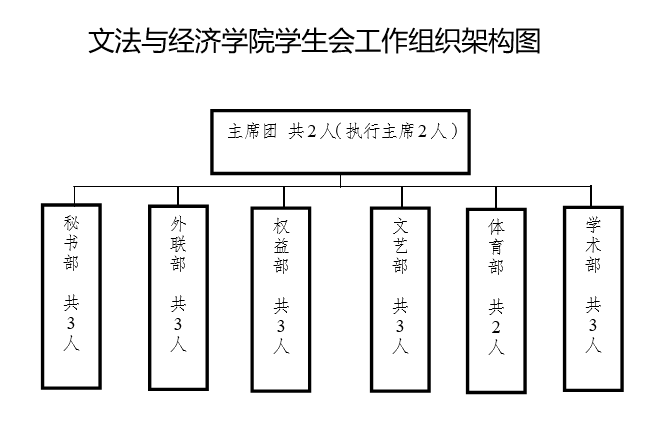 文法与经济学院学生会工作组织架构图

主席团 共2人（执行主席2人）

秘书部 共3人

外联部 共3人

权益部 共3人

文艺部 共3人

体育部 共2人

学术部 共3人